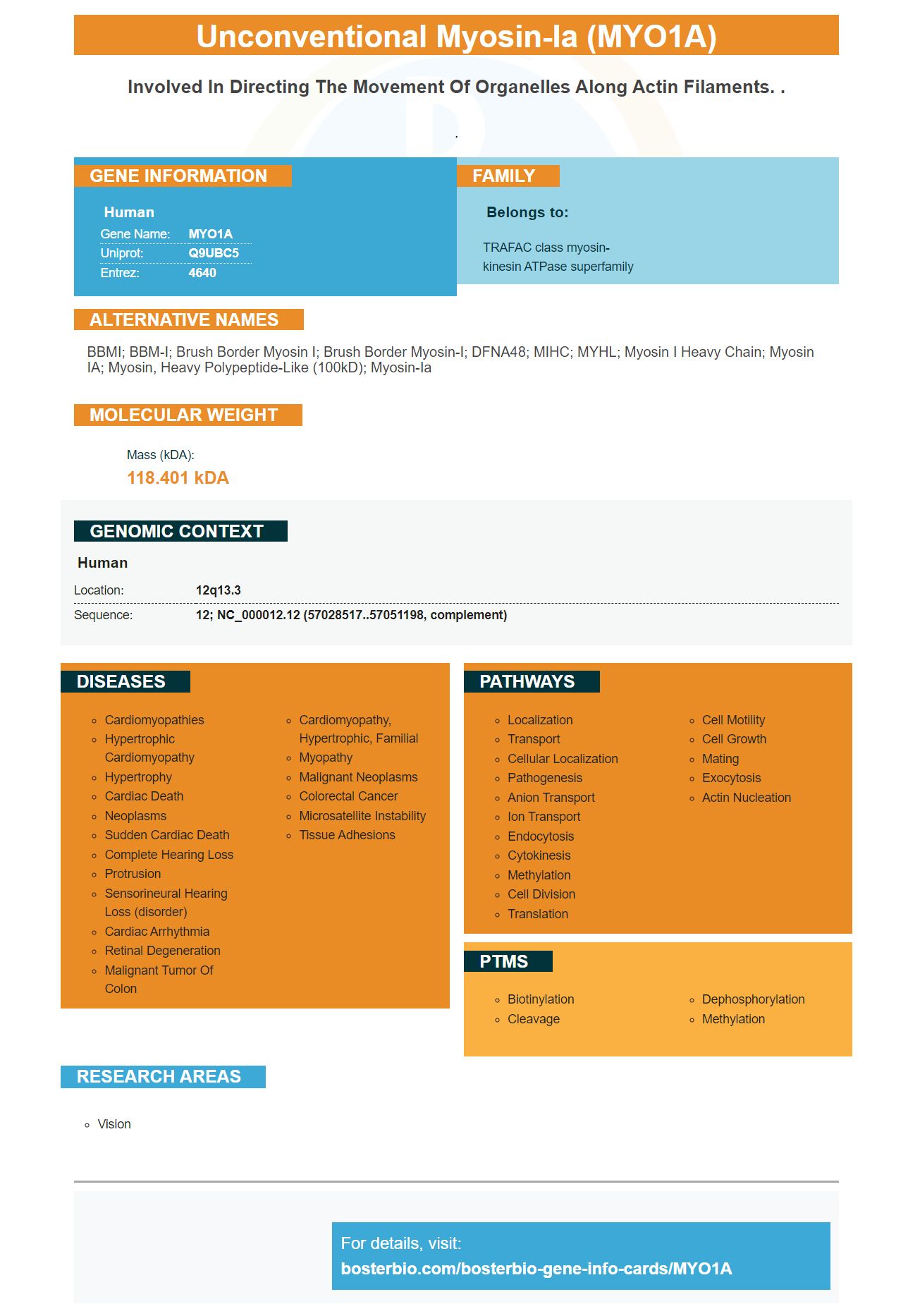 Unconventional Myosin-Ia (MYO1A)

Involved In Directing The Movement Of Organelles Along Actin Filaments. .

.

GENE INFORMATION

Human

| Gene Name: | MYO1A |
|---|---|
| Uniprot: | Q9UBC5 |
| Entrez: | 4640 |

FAMILY

Belongs to:

TRAFAC class myosin-kinesin ATPase superfamily

ALTERNATIVE NAMES

BBMI; BBM-I; Brush Border Myosin I; Brush Border Myosin-I; DFNA48; MIHC; MYHL; Myosin I Heavy Chain; Myosin IA; Myosin, Heavy Polypeptide-Like (100kD); Myosin-Ia

MOLECULAR WEIGHT

Mass (kDA):

118.401 kDA

GENOMIC CONTEXT

Human

| Location: | 12q13.3 |
|---|---|
| Sequence: | 12; NC_000012.12 (57028517..57051198, complement) |

DISEASES

- Cardiomyopathies
- Hypertrophic Cardiomyopathy
- Hypertrophy
- Cardiac Death
- Neoplasms
- Sudden Cardiac Death
- Complete Hearing Loss
- Protrusion
- Sensorineural Hearing Loss (disorder)
- Cardiac Arrhythmia
- Retinal Degeneration
- Malignant Tumor Of Colon

- Cardiomyopathy, Hypertrophic, Familial
- Myopathy
- Malignant Neoplasms
- Colorectal Cancer
- Microsatellite Instability
- Tissue Adhesions

PATHWAYS

- Localization
- Transport
- Cellular Localization
- Pathogenesis
- Anion Transport
- Ion Transport
- Endocytosis
- Cytokinesis
- Methylation
- Cell Division
- Translation

- Cell Motility
- Cell Growth
- Mating
- Exocytosis
- Actin Nucleation

PTMS

- Biotinylation
- Cleavage

- Dephosphorylation
- Methylation

RESEARCH AREAS

- Vision

For details, visit:
bosterbio.com/bosterbio-gene-info-cards/MYO1A